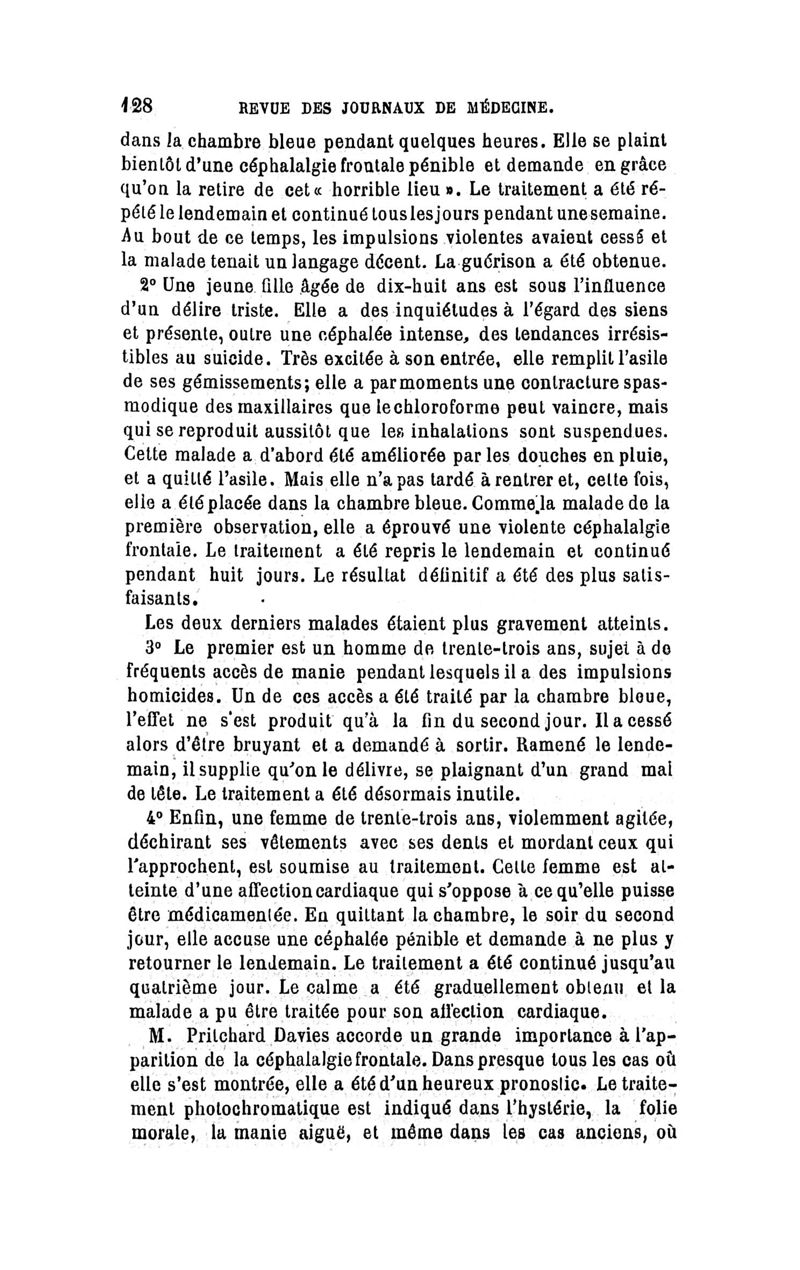 128 REVUE DES JOURNAUX DE MÉDECINE.

dans la chambre bleue pendant quelques heures. Elle se plaint bientôt d'une céphalalgie frontale pénible et demande en grâce qu'on la retire de cet « horrible lieu ». Le traitement a été répété le lendemain et continué tous les jours pendant une semaine. Au bout de ce temps, les impulsions violentes avaient cessé et la malade tenait un langage décent. La guérison a été obtenue.

2° Une jeune fille âgée de dix-huit ans est sous l'influence d'un délire triste. Elle a des inquiétudes à l'égard des siens et présente, outre une céphalée intense, des tendances irrésistibles au suicide. Très excitée à son entrée, elle remplit l'asile de ses gémissements; elle a par moments une contracture spasmodique des maxillaires que le chloroforme peut vaincre, mais qui se reproduit aussitôt que les inhalations sont suspendues. Cette malade a d'abord été améliorée par les douches en pluie, et a quitté l'asile. Mais elle n'a pas tardé à rentrer et, cette fois, elle a été placée dans la chambre bleue. Comme la malade de la première observation, elle a éprouvé une violente céphalalgie frontale. Le traitement a été repris le lendemain et continué pendant huit jours. Le résultat définitif a été des plus satisfaisants.

Les deux derniers malades étaient plus gravement atteints.

3° Le premier est un homme de trente-trois ans, sujet à de fréquents accès de manie pendant lesquels il a des impulsions homicides. Un de ces accès a été traité par la chambre bleue, l'effet ne s'est produit qu'à la fin du second jour. Il a cessé alors d'être bruyant et a demandé à sortir. Ramené le lendemain, il supplie qu'on le délivre, se plaignant d'un grand mal de tête. Le traitement a été désormais inutile.

4° Enfin, une femme de trente-trois ans, violemment agitée, déchirant ses vêtements avec ses dents et mordant ceux qui l'approchent, est soumise au traitement. Cette femme est atteinte d'une affection cardiaque qui s'oppose à ce qu'elle puisse être médicamentée. En quittant la chambre, le soir du second jour, elle accuse une céphalée pénible et demande à ne plus y retourner le lendemain. Le traitement a été continué jusqu'au quatrième jour. Le calme a été graduellement obtenu et la malade a pu être traitée pour son affection cardiaque.

M. Pritchard Davies accorde un grande importance à l'apparition de la céphalalgie frontale. Dans presque tous les cas où elle s'est montrée, elle a été d'un heureux pronostic. Le traitement photochromatique est indiqué dans l'hystérie, la folie morale, la manie aiguë, et même dans les cas anciens, où